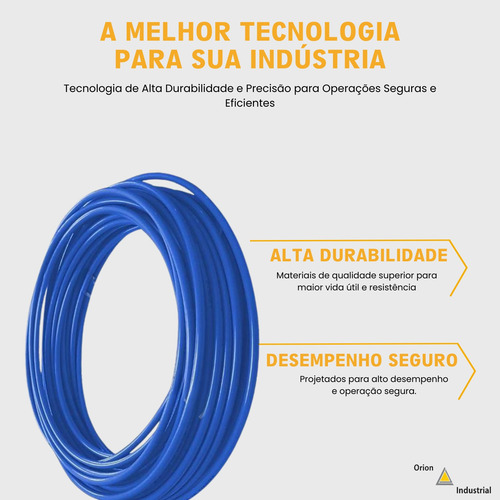 A MELHOR TECNOLOGIA PARA SUA INDÚSTRIA

Tecnologia de Alta Durabilidade e Precisão para Operações Seguras e Eficientes

ALTA DURABILIDADE

Materiais de qualidade superior para maior vida útil e resistência

DESEMPENHO SEGURO

Projetados para alto desempenho e operação segura.

Orion

Industrial